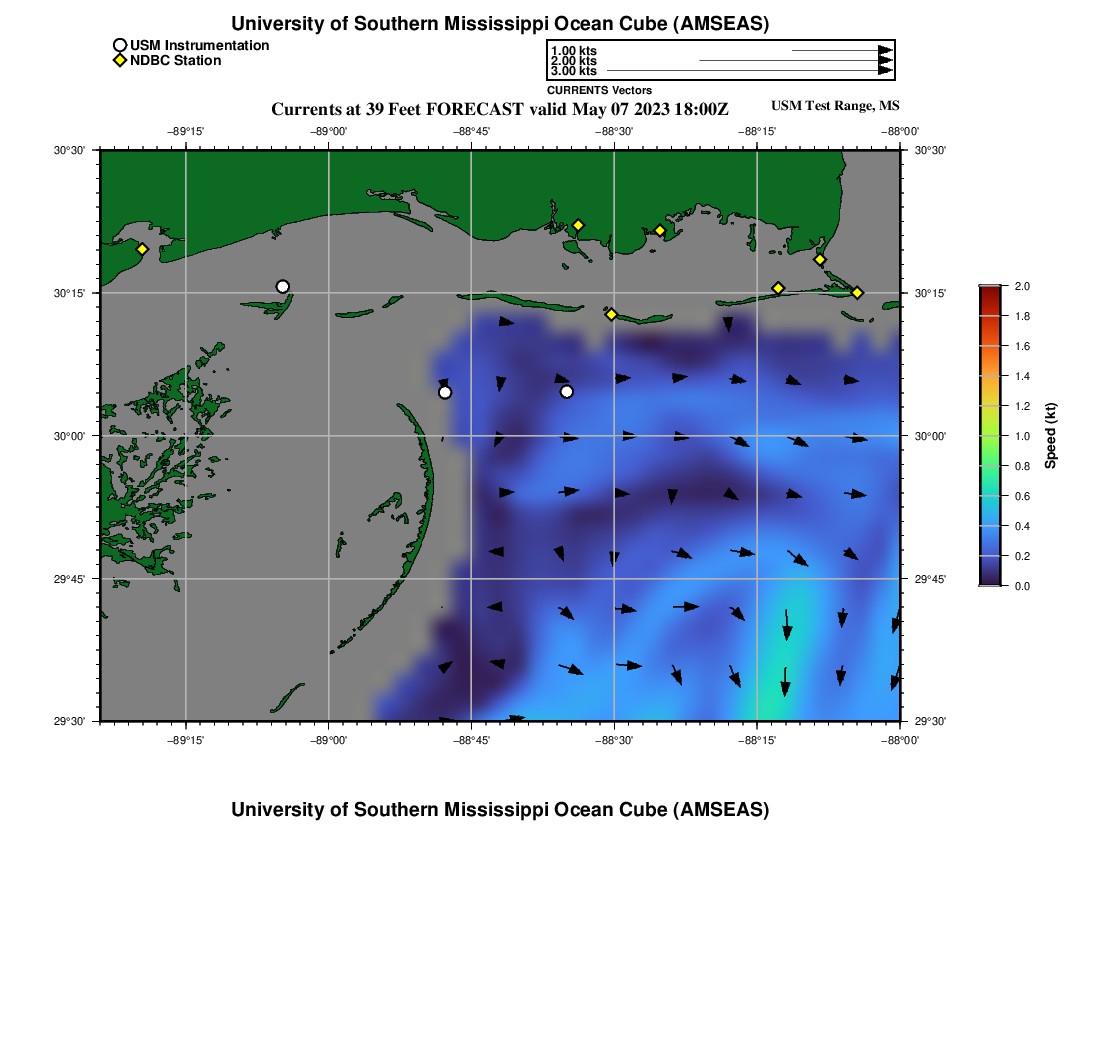 University of Southern Mississippi Ocean Cube (AMSEAS)

USM Instrumentation
NDBC Station

1.00 kts
2.00 kts
3.00 kts
CURRENTS Vectors

Currents at 39 Feet FORECAST valid May 07 2023 18:00Z

USM Test Range, MS

−89°15'
−89°00'
−88°45'
−88°30'
−88°15'
−88°00'

30°30'
30°15'
30°00'
29°45'
29°30'

30°30'
30°15'
30°00'
29°45'
29°30'

−89°15'
−89°00'
−88°45'
−88°30'
−88°15'
−88°00'

2.0
1.8
1.6
1.4
1.2
1.0
0.8
0.6
0.4
0.2
0.0
Speed (kt)

University of Southern Mississippi Ocean Cube (AMSEAS)